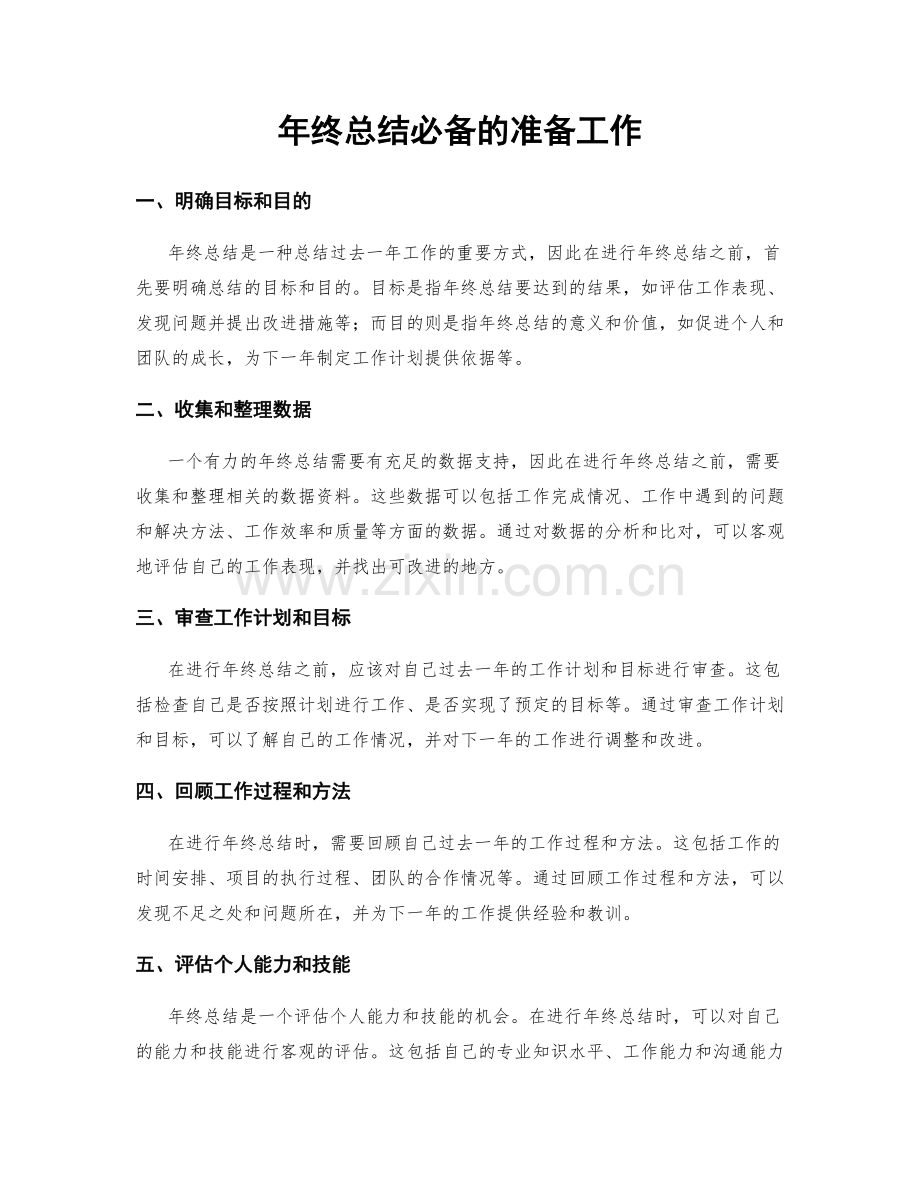 年终总结必备的准备工作

一、明确目标和目的

年终总结是一种总结过去一年工作的重要方式，因此在进行年终总结之前，首先要明确总结的目标和目的。目标是指年终总结要达到的结果，如评估工作表现、发现问题并提出改进措施等；而目的则是指年终总结的意义和价值，如促进个人和团队的成长，为下一年制定工作计划提供依据等。

二、收集和整理数据

一个有力的年终总结需要有充足的数据支持，因此在进行年终总结之前，需要收集和整理相关的数据资料。这些数据可以包括工作完成情况、工作中遇到的问题和解决方法、工作效率和质量等方面的数据。通过对数据的分析和比对，可以客观地评估自己的工作表现，并找出可改进的地方。

三、审查工作计划和目标

在进行年终总结之前，应该对自己过去一年的工作计划和目标进行审查。这包括检查自己是否按照计划进行工作、是否实现了预定的目标等。通过审查工作计划和目标，可以了解自己的工作情况，并对下一年的工作进行调整和改进。

四、回顾工作过程和方法

在进行年终总结时，需要回顾自己过去一年的工作过程和方法。这包括工作的时间安排、项目的执行过程、团队的合作情况等。通过回顾工作过程和方法，可以发现不足之处和问题所在，并为下一年的工作提供经验和教训。

五、评估个人能力和技能

年终总结是一个评估个人能力和技能的机会。在进行年终总结时，可以对自己的能力和技能进行客观的评估。这包括自己的专业知识水平、工作能力和沟通能力

www.zixin.com.cn